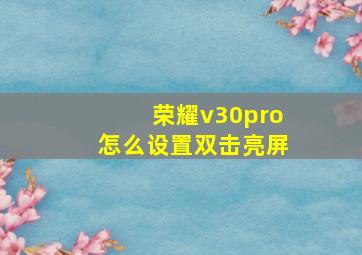 荣耀v30pro
怎么设置双击亮屏